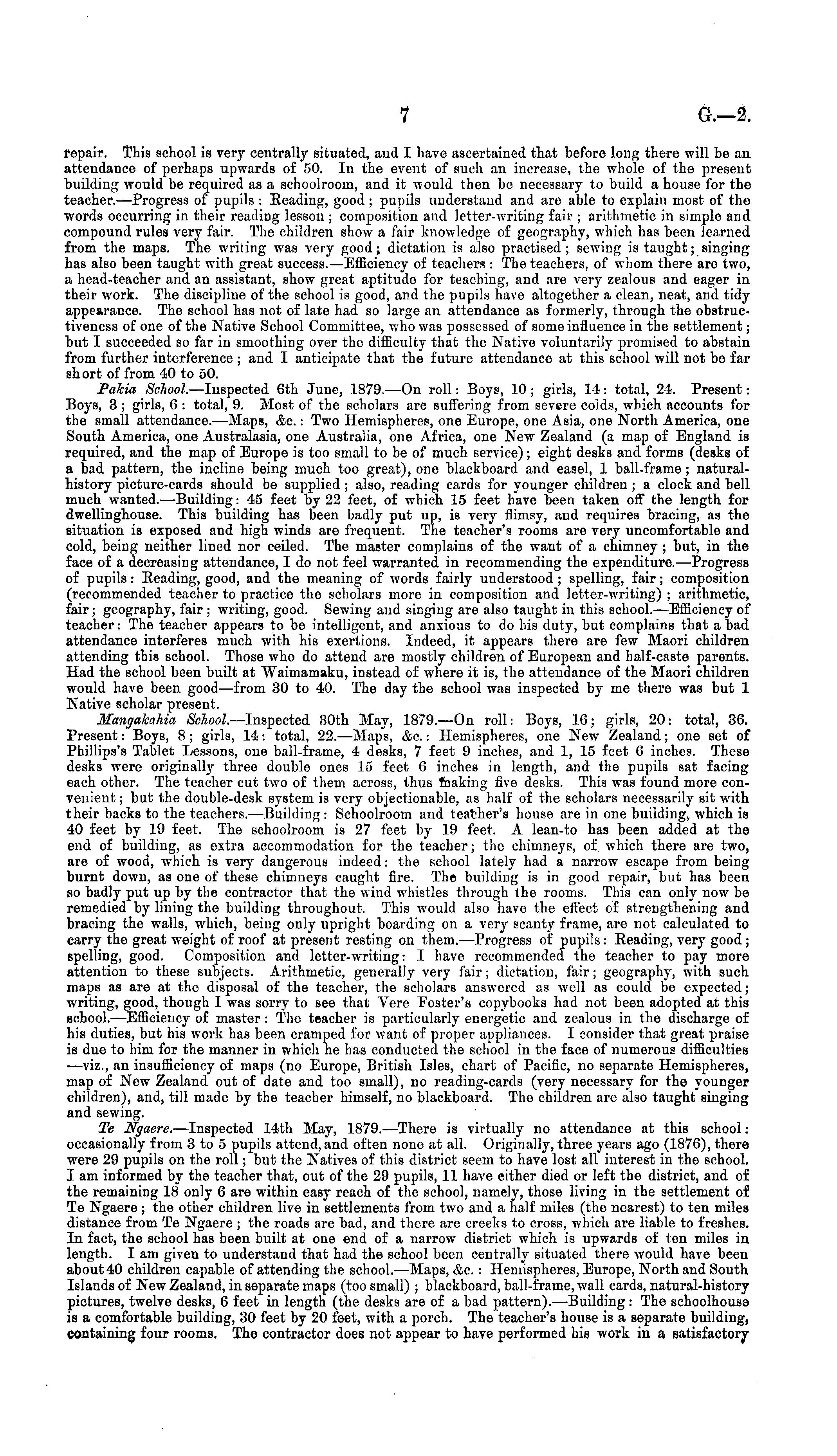 7 G.—2.

repair. This school is very centrally situated, and I have ascertained that before long there will be an attendance of perhaps upwards of 50. In the event of such an increase, the whole of the present building would be required as a schoolroom, and it would then be necessary to build a house for the teacher.—Progress of pupils: Reading, good; pupils understand and are able to explain most of the words occurring in their reading lesson; composition and letter-writing fair; arithmetic in simple and compound rules very fair. The children show a fair knowledge of geography, which has been learned from the maps. The writing was very good; dictation is also practised; sewing is taught; singing has also been taught with great success.—Efficiency of teachers: The teachers, of whom there are two, a head-teacher and an assistant, show great aptitude for teaching, and are very zealous and eager in their work. The discipline of the school is good, and the pupils have altogether a clean, neat, and tidy appearance. The school has not of late had so large an attendance as formerly, through the obstructiveness of one of the Native School Committee, who was possessed of some influence in the settlement; but I succeeded so far in smoothing over the difficulty that the Native voluntarily promised to abstain from further interference; and I anticipate that the future attendance at this school will not be far short of from 40 to 50.

Pakia School.—Inspected 6th June, 1879.—On roll: Boys, 10; girls, 14: total, 24. Present: Boys, 3; girls, 6: total, 9. Most of the scholars are suffering from severe colds, which accounts for the small attendance.—Maps, &c.: Two Hemispheres, one Europe, one Asia, one North America, one South America, one Australasia, one Australia, one Africa, one New Zealand (a map of England is required, and the map of Europe is too small to be of much service); eight desks and forms (desks of a bad pattern, the incline being much too great), one blackboard and easel, 1 ball-frame; natural-history picture-cards should be supplied; also, reading cards for younger children; a clock and bell much wanted.—Building: 45 feet by 22 feet, of which 15 feet have been taken off the length for dwellinghouse. This building has been badly put up, is very flimsy, and requires bracing, as the situation is exposed and high winds are frequent. The teacher's rooms are very uncomfortable and cold, being neither lined nor ceiled. The master complains of the want of a chimney; but, in the face of a decreasing attendance, I do not feel warranted in recommending the expenditure.—Progress of pupils: Reading, good, and the meaning of words fairly understood; spelling, fair; composition (recommended teacher to practice the scholars more in composition and letter-writing); arithmetic, fair; geography, fair; writing, good. Sewing and singing are also taught in this school.—Efficiency of teacher: The teacher appears to be intelligent, and anxious to do his duty, but complains that a bad attendance interferes much with his exertions. Indeed, it appears there are few Maori children attending this school. Those who do attend are mostly children of European and half-caste parents. Had the school been built at Waimamaku, instead of where it is, the attendance of the Maori children would have been good—from 30 to 40. The day the school was inspected by me there was but 1 Native scholar present.

Mangakahia School.—Inspected 30th May, 1879.—On roll: Boys, 16; girls, 20: total, 36. Present: Boys, 8; girls, 14: total, 22.—Maps, &c.: Hemispheres, one New Zealand; one set of Phillips's Tablet Lessons, one ball-frame, 4 desks, 7 feet 9 inches, and 1, 15 feet 6 inches. These desks were originally three double ones 15 feet 6 inches in length, and the pupils sat facing each other. The teacher cut two of them across, thus making five desks. This was found more convenient; but the double-desk system is very objectionable, as half of the scholars necessarily sit with their backs to the teachers.—Building: Schoolroom and teacher's house are in one building, which is 40 feet by 19 feet. The schoolroom is 27 feet by 19 feet. A lean-to has been added at the end of building, as extra accommodation for the teacher; the chimneys, of which there are two, are of wood, which is very dangerous indeed: the school lately had a narrow escape from being burnt down, as one of these chimneys caught fire. The building is in good repair, but has been so badly put up by the contractor that the wind whistles through the rooms. This can only now be remedied by lining the building throughout. This would also have the effect of strengthening and bracing the walls, which, being only upright boarding on a very scanty frame, are not calculated to carry the great weight of roof at present resting on them.—Progress of pupils: Reading, very good; spelling, good. Composition and letter-writing: I have recommended the teacher to pay more attention to these subjects. Arithmetic, generally very fair; dictation, fair; geography, with such maps as are at the disposal of the teacher, the scholars answered as well as could be expected; writing, good, though I was sorry to see that Vere Foster's copybooks had not been adopted at this school.—Efficiency of master: The teacher is particularly energetic and zealous in the discharge of his duties, but his work has been cramped for want of proper appliances. I consider that great praise is due to him for the manner in which he has conducted the school in the face of numerous difficulties —viz., an insufficiency of maps (no Europe, British Isles, chart of Pacific, no separate Hemispheres, map of New Zealand out of date and too small), no reading-cards (very necessary for the younger children), and, till made by the teacher himself, no blackboard. The children are also taught singing and sewing.

Te Ngaere.—Inspected 14th May, 1879.—There is virtually no attendance at this school: occasionally from 3 to 5 pupils attend, and often none at all. Originally, three years ago (1876), there were 29 pupils on the roll; but the Natives of this district seem to have lost all interest in the school. I am informed by the teacher that, out of the 29 pupils, 11 have either died or left the district, and of the remaining 18 only 6 are within easy reach of the school, namely, those living in the settlement of Te Ngaere; the other children live in settlements from two and a half miles (the nearest) to ten miles distance from Te Ngaere; the roads are bad, and there are creeks to cross, which are liable to freshes. In fact, the school has been built at one end of a narrow district which is upwards of ten miles in length. I am given to understand that had the school been centrally situated there would have been about 40 children capable of attending the school.—Maps, &c.: Hemispheres, Europe, North and South Islands of New Zealand, in separate maps (too small); blackboard, ball-frame, wall cards, natural-history pictures, twelve desks, 6 feet in length (the desks are of a bad pattern).—Building: The schoolhouse is a comfortable building, 30 feet by 20 feet, with a porch. The teacher's house is a separate building, containing four rooms. The contractor does not appear to have performed his work in a satisfactory